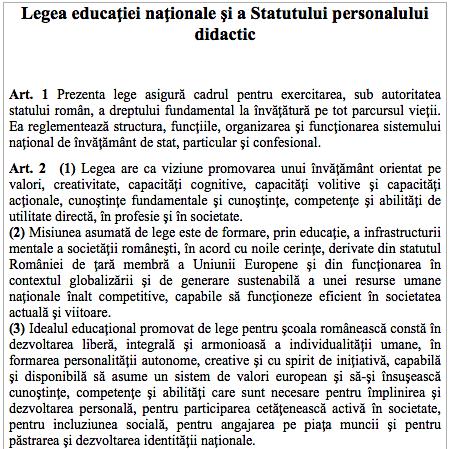 Legea educaţiei naţionale şi a Statutului personalului didactic

Art. 1 Prezenta lege asigură cadrul pentru exercitarea, sub autoritatea statului român, a dreptului fundamental la învăţătură pe tot parcursul vieţii. Ea reglementează structura, funcţiile, organizarea şi funcţionarea sistemului naţional de învăţământ de stat, particular şi confesional.

Art. 2 (1) Legea are ca viziune promovarea unui învăţământ orientat pe valori, creativitate, capacităţi cognitive, capacităţi volitive şi capacităţi acţionale, cunoştinţe fundamentale şi cunoştinţe, competenţe şi abilităţi de utilitate directă, în profesie şi în societate.
(2) Misiunea asumată de lege este de formare, prin educaţie, a infrastructurii mentale a societăţii româneşti, în acord cu noile cerinţe, derivate din statutul României de ţară membră a Uniunii Europene şi din funcţionarea în contextul globalizării şi de generare sustenabilă a unei resurse umane naţionale înalt competitive, capabile să funcţioneze eficient în societatea actuală şi viitoare.
(3) Idealul educaţional promovat de lege pentru şcoala românească constă în dezvoltarea liberă, integrală şi armonioasă a individualităţii umane, în formarea personalităţii autonome, creative şi cu spirit de iniţiativă, capabilă şi disponibilă să asume un sistem de valori european şi să-şi însuşească cunoştinţe, competenţe şi abilităţi care sunt necesare pentru împlinirea şi dezvoltarea personală, pentru participarea cetăţenească activă în societate, pentru incluziunea socială, pentru angajarea pe piaţa muncii şi pentru păstrarea şi dezvoltarea identităţii naţionale.